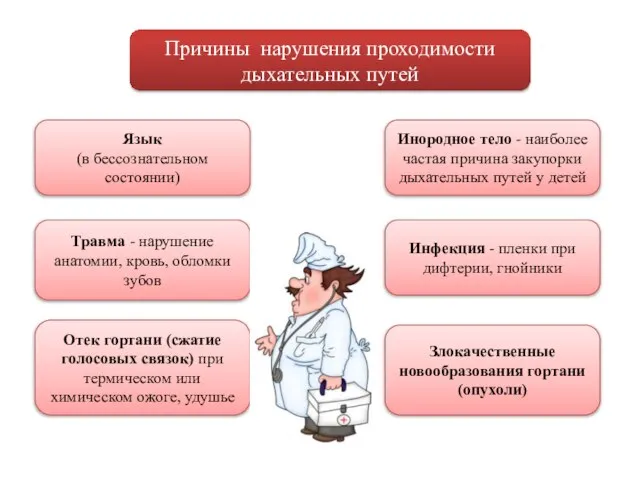 Причины нарушения проходимости дыхательных путей

Язык (в бессознательном состоянии)

Травма - нарушение анатомии, кровь, обломки зубов

Отек гортани (сжатие голосовых связок) при термическом или химическом ожоге, удушье

Инородное тело - наиболее частая причина закупорки дыхательных путей у детей

Инфекция - пленки при дифтерии, гнойники

Злокачественные новообразования гортани (опухоли)